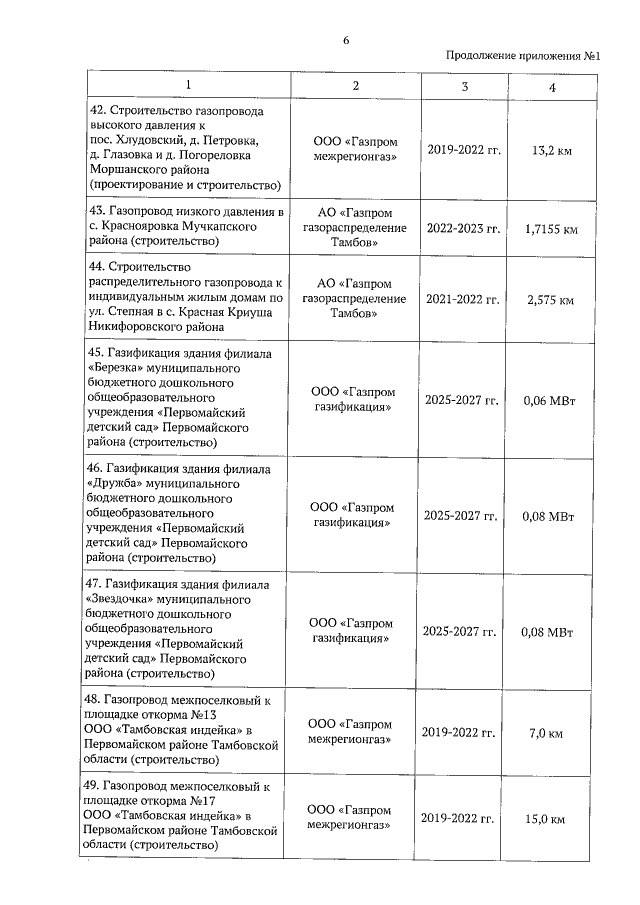 6

Продолжение приложения №1

| 1 | 2 | 3 | 4 |
|---|---|---|---|
| 42. Строительство газопровода высокого давления к пос. Хлудовский, д. Петровка, д. Глазовка и д. Погореловка Моршанского района (проектирование и строительство) | ООО «Газпром межрегионгаз» | 2019-2022 гг. | 13,2 км |
| 43. Газопровод низкого давления в с. Краснояровка Мучкапского района (строительство) | АО «Газпром газораспределение Тамбов» | 2022-2023 гг. | 1,7155 км |
| 44. Строительство распределительного газопровода к индивидуальным жилым домам по ул. Степная в с. Красная Криуша Никифоровского района | АО «Газпром газораспределение Тамбов» | 2021-2022 гг. | 2,575 км |
| 45. Газификация здания филиала «Березка» муниципального бюджетного дошкольного общеобразовательного учреждения «Первомайский детский сад» Первомайского района (строительство) | ООО «Газпром газификация» | 2025-2027 гг. | 0,06 МВт |
| 46. Газификация здания филиала «Дружба» муниципального бюджетного дошкольного общеобразовательного учреждения «Первомайский детский сад» Первомайского района (строительство) | ООО «Газпром газификация» | 2025-2027 гг. | 0,08 МВт |
| 47. Газификация здания филиала «Звездочка» муниципального бюджетного дошкольного общеобразовательного учреждения «Первомайский детский сад» Первомайского района (строительство) | ООО «Газпром газификация» | 2025-2027 гг. | 0,08 МВт |
| 48. Газопровод межпоселковый к площадке откорма №13 ООО «Тамбовская индейка» в Первомайском районе Тамбовской области (строительство) | ООО «Газпром межрегионгаз» | 2019-2022 гг. | 7,0 км |
| 49. Газопровод межпоселковый к площадке откорма №17 ООО «Тамбовская индейка» в Первомайском районе Тамбовской области (строительство) | ООО «Газпром межрегионгаз» | 2019-2022 гг. | 15,0 км |